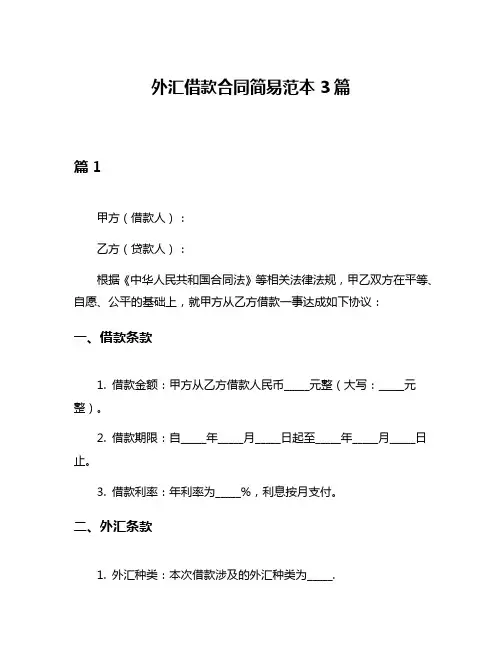 外汇借款合同简易范本 3 篇

篇 1

甲方（借款人）：

乙方（贷款人）：

根据《中华人民共和国合同法》等相关法律法规，甲乙双方在平等、自愿、公平的基础上，就甲方从乙方借款一事达成如下协议：

一、借款条款

1. 借款金额：甲方从乙方借款人民币_____元整（大写：_____元整）。

2. 借款期限：自_____年_____月_____日起至_____年_____月_____日止。

3. 借款利率：年利率为_____%，利息按月支付。

二、外汇条款

1. 外汇种类：本次借款涉及的外汇种类为_____.